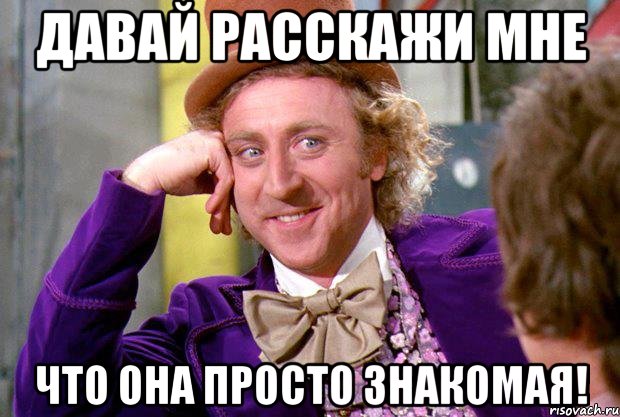 ДАВАЙ РАССКАЖИ МНЕ

ЧТО ОНА ПРОСТО ЗНАКОМАЯ!

risovach.ru